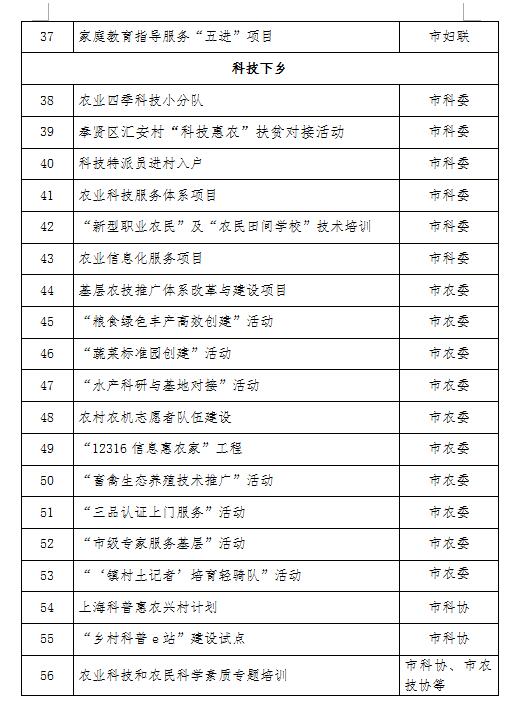 | 37 | 家庭教育指导服务“五进”项目 | 市妇联 |
|---|---|---|
| 科技下乡 | | |
| 38 | 农业四季科技小分队 | 市科委 |
| 39 | 奉贤区汇安村“科技惠农”扶贫对接活动 | 市科委 |
| 40 | 科技特派员进村入户 | 市科委 |
| 41 | 农业科技服务体系项目 | 市科委 |
| 42 | “新型职业农民”及“农民田间学校”技术培训 | 市科委 |
| 43 | 农业信息化服务项目 | 市科委 |
| 44 | 基层农技推广体系改革与建设项目 | 市农委 |
| 45 | “粮食绿色丰产高效创建”活动 | 市农委 |
| 46 | “蔬菜标准园创建”活动 | 市农委 |
| 47 | “水产科研与基地对接”活动 | 市农委 |
| 48 | 农村农机志愿者队伍建设 | 市农委 |
| 49 | “12316 信息惠农家”工程 | 市农委 |
| 50 | “畜禽生态养殖技术推广”活动 | 市农委 |
| 51 | “三品认证上门服务”活动 | 市农委 |
| 52 | “市级专家服务基层”活动 | 市农委 |
| 53 | “‘镇村土记者’培育轻骑队”活动 | 市农委 |
| 54 | 上海科普惠农兴村计划 | 市科协 |
| 55 | “乡村科普 e 站”建设试点 | 市科协 |
| 56 | 农业科技和农民科学素质专题培训 | 市科协、市农技协等 |